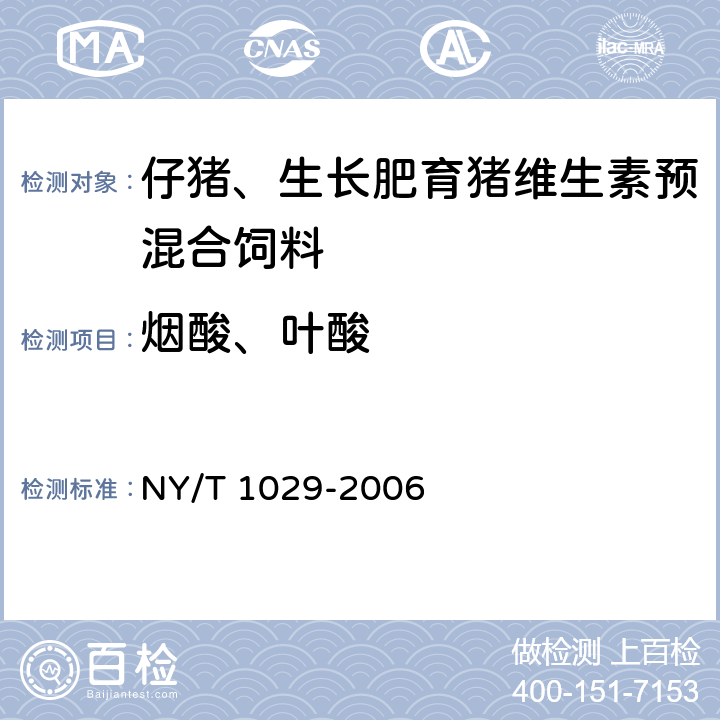 MA CNAS AL ilac-MRA

检测对象：仔猪、生长肥育猪维生素预混合饲料

检测项目：烟酸、叶酸

检测标准：NY/T 1029-2006

百检
Baijiantest.com

做检测 上百检
400-151-7153